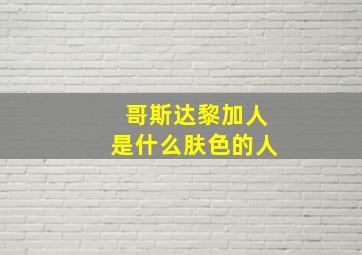 哥斯达黎加人
是什么肤色的人